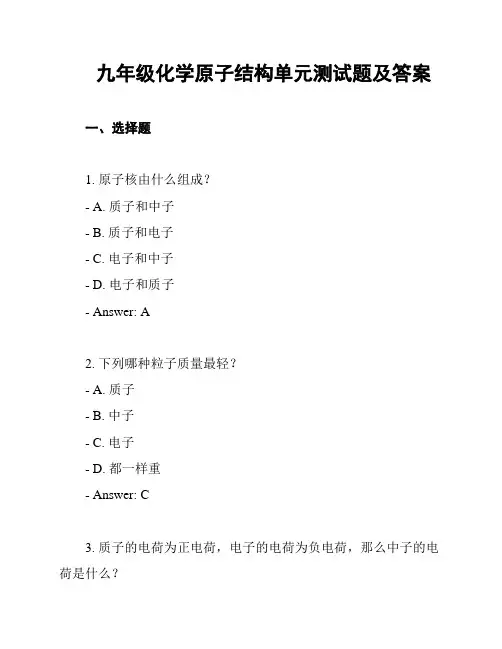 九年级化学原子结构单元测试题及答案

一、选择题

1. 原子核由什么组成？

- A. 质子和中子

- B. 质子和电子

- C. 电子和中子

- D. 电子和质子

- Answer: A

2. 下列哪种粒子质量最轻？

- A. 质子

- B. 中子

- C. 电子

- D. 都一样重

- Answer: C

3. 质子的电荷为正电荷，电子的电荷为负电荷，那么中子的电荷是什么？